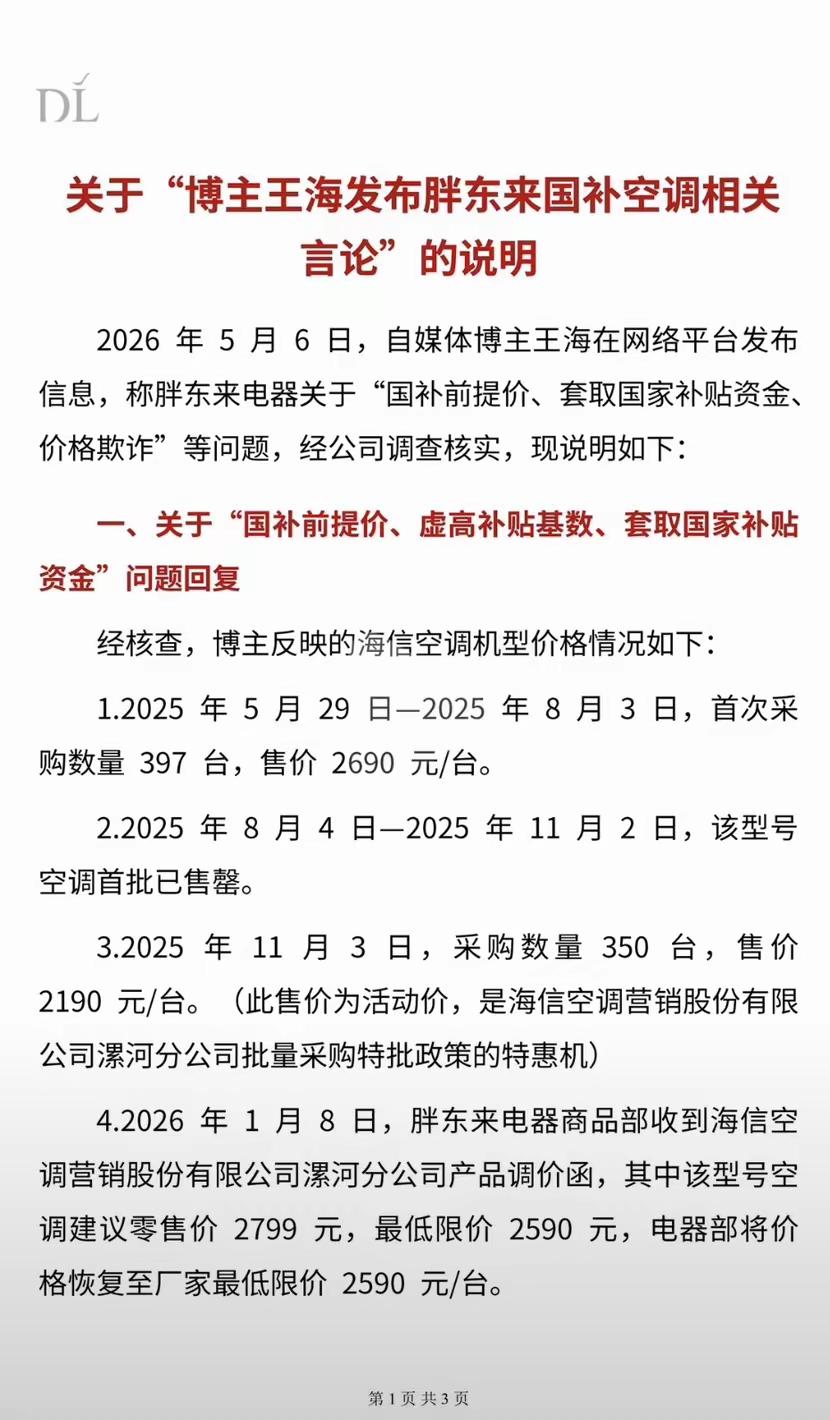 DL

关于“博主王海发布胖东来国补空调相关言论”的说明

2026 年 5 月 6 日，自媒体博主王海在网络平台发布信息，称胖东来电器关于“国补前提价、套取国家补贴资金、价格欺诈”等问题，经公司调查核实，现说明如下：

一、关于“国补前提价、虚高补贴基数、套取国家补贴资金”问题回复

经核查，博主反映的海信空调机型价格情况如下：

1.2025 年 5 月 29 日—2025 年 8 月 3 日，首次采购数量 397 台，售价 2690 元/台。

2.2025 年 8 月 4 日—2025 年 11 月 2 日，该型号空调首批已售罄。

3.2025 年 11 月 3 日，采购数量 350 台，售价 2190 元/台。（此售价为活动价，是海信空调营销股份有限公司漯河分公司批量采购特批政策的特惠机）

4.2026 年 1 月 8 日，胖东来电器商品部收到海信空调营销股份有限公司漯河分公司产品调价函，其中该型号空调建议零售价 2799 元，最低限价 2590 元，电器部将价格恢复至厂家最低限价 2590 元/台。

第 1 页 共 3 页